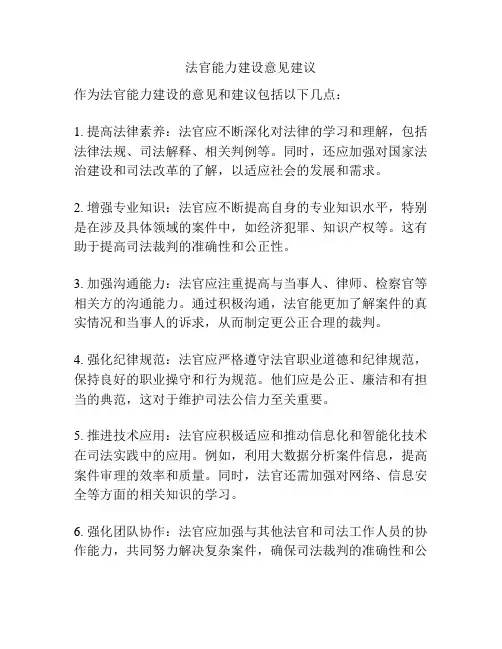 法官能力建设意见建议

作为法官能力建设的意见和建议包括以下几点：

1. 提高法律素养：法官应不断深化对法律的学习和理解，包括法律法规、司法解释、相关判例等。同时，还应加强对国家法治建设和司法改革的了解，以适应社会的发展和需求。

2. 增强专业知识：法官应不断提高自身的专业知识水平，特别是在涉及具体领域的案件中，如经济犯罪、知识产权等。这有助于提高司法裁判的准确性和公正性。

3. 加强沟通能力：法官应注重提高与当事人、律师、检察官等相关方的沟通能力。通过积极沟通，法官能更加了解案件的真实情况和当事人的诉求，从而制定更公正合理的裁判。

4. 强化纪律规范：法官应严格遵守法官职业道德和纪律规范，保持良好的职业操守和行为规范。他们应是公正、廉洁和有担当的典范，这对于维护司法公信力至关重要。

5. 推进技术应用：法官应积极适应和推动信息化和智能化技术在司法实践中的应用。例如，利用大数据分析案件信息，提高案件审理的效率和质量。同时，法官还需加强对网络、信息安全等方面的相关知识的学习。

6. 强化团队协作：法官应加强与其他法官和司法工作人员的协作能力，共同努力解决复杂案件，确保司法裁判的准确性和公